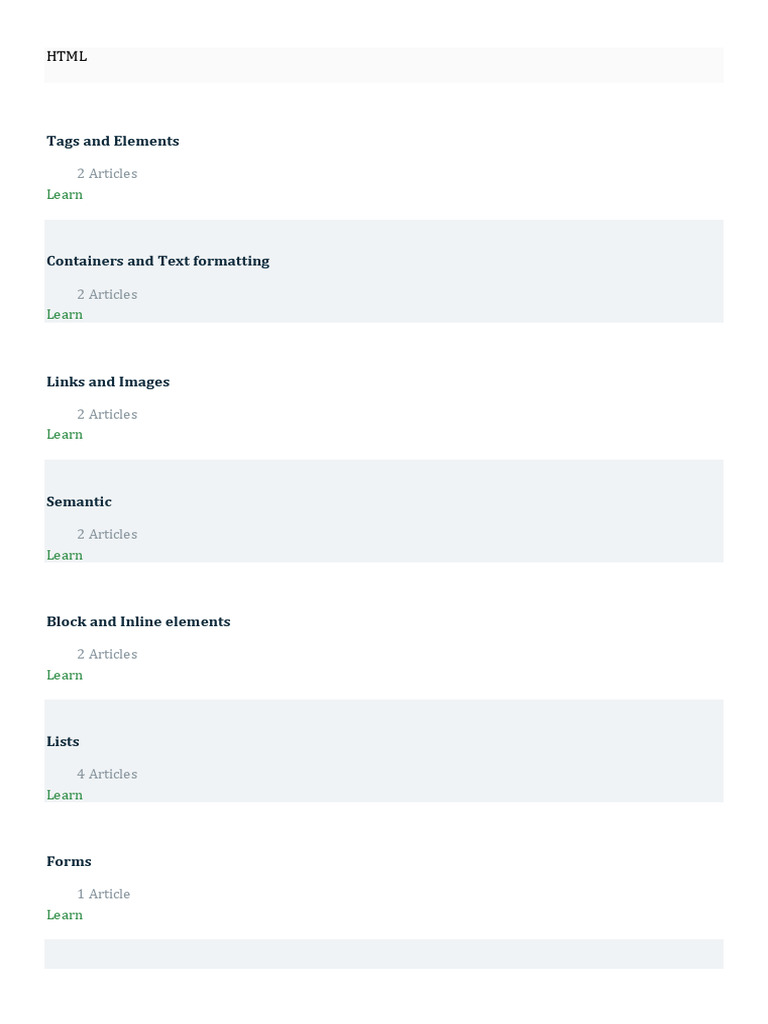 HTML

Tags and Elements

2 Articles
Learn

Containers and Text formatting

2 Articles
Learn

Links and Images

2 Articles
Learn

Semantic

2 Articles
Learn

Block and Inline elements

2 Articles
Learn

Lists

4 Articles
Learn

Forms

1 Article
Learn